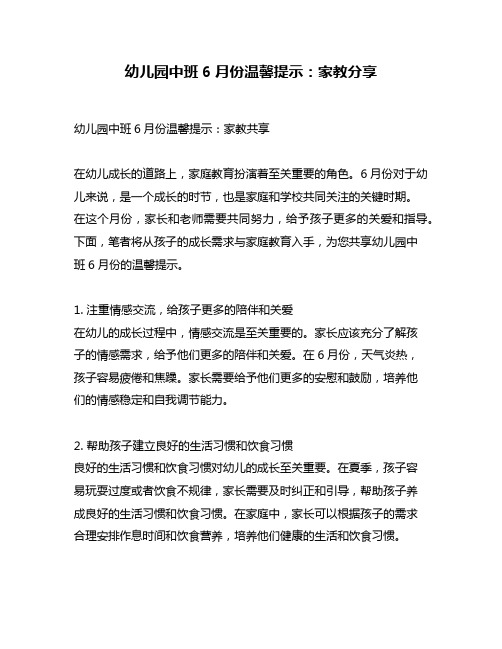 幼儿园中班 6 月份温馨提示：家教分享

幼儿园中班 6 月份温馨提示：家教共享

在幼儿成长的道路上，家庭教育扮演着至关重要的角色。6 月份对于幼儿来说，是一个成长的时节，也是家庭和学校共同关注的关键时期。在这个月份，家长和老师需要共同努力，给予孩子更多的关爱和指导。下面，笔者将从孩子的成长需求与家庭教育入手，为您共享幼儿园中班 6 月份的温馨提示。

1. 注重情感交流，给孩子更多的陪伴和关爱
在幼儿的成长过程中，情感交流是至关重要的。家长应该充分了解孩子的情感需求，给予他们更多的陪伴和关爱。在 6 月份，天气炎热，孩子容易疲倦和焦躁。家长需要给予他们更多的安慰和鼓励，培养他们的情感稳定和自我调节能力。

2. 帮助孩子建立良好的生活习惯和饮食习惯
良好的生活习惯和饮食习惯对幼儿的成长至关重要。在夏季，孩子容易玩耍过度或者饮食不规律，家长需要及时纠正和引导，帮助孩子养成良好的生活习惯和饮食习惯。在家庭中，家长可以根据孩子的需求合理安排作息时间和饮食营养，培养他们健康的生活和饮食习惯。